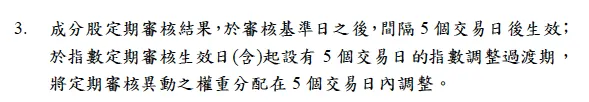 3. 成分股定期審核結果，於審核基準日之後，間隔 5 個交易日後生效；於指數定期審核生效日(含)起設有 5 個交易日的指數調整過渡期，將定期審核異動之權重分配在 5 個交易日內調整。